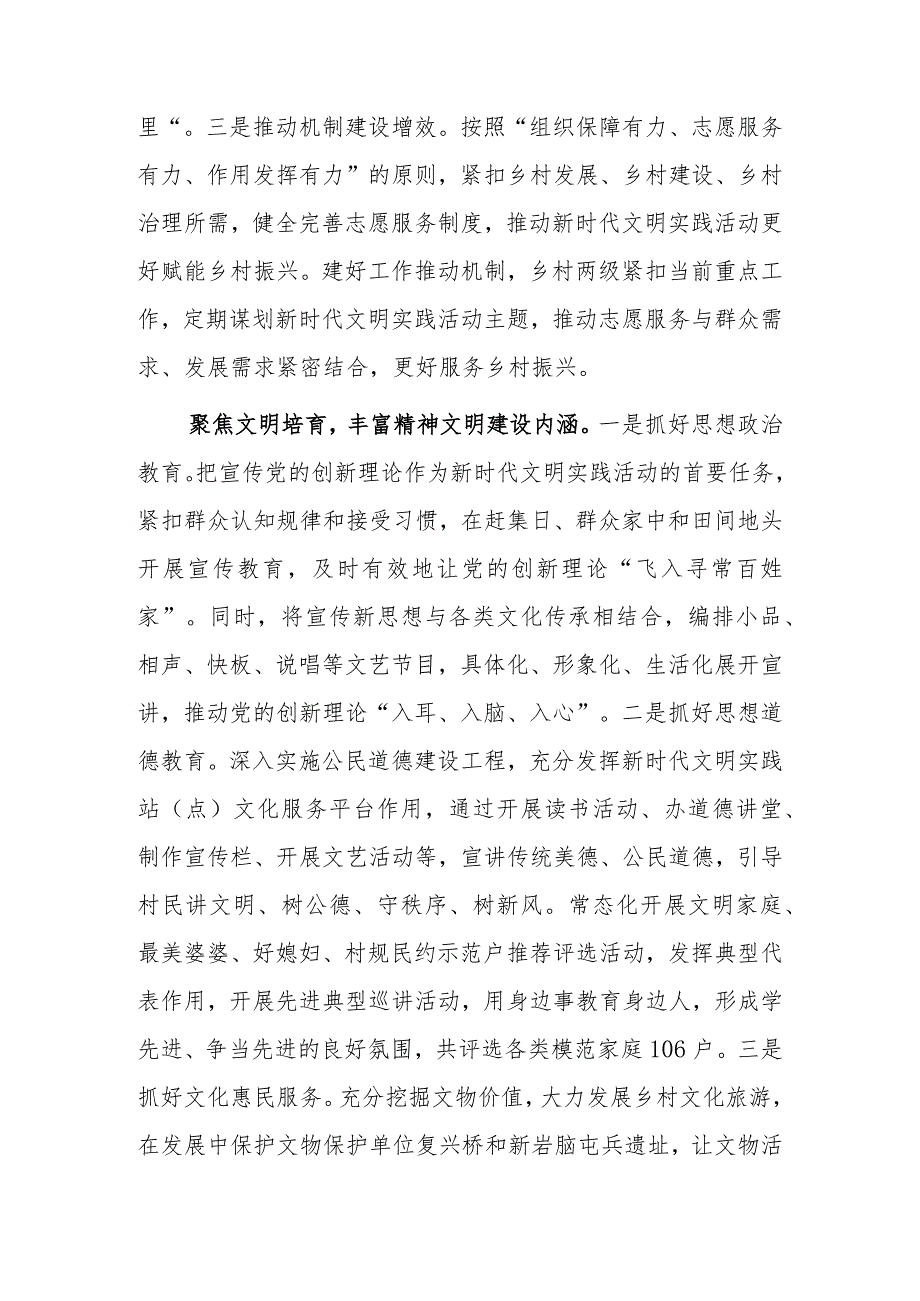 里“。三是推动机制建设增效。按照“组织保障有力、志愿服务有力、作用发挥有力”的原则，紧扣乡村发展、乡村建设、乡村治理所需，健全完善志愿服务制度，推动新时代文明实践活动更好赋能乡村振兴。建好工作推动机制，乡村两级紧扣当前重点工作，定期谋划新时代文明实践活动主题，推动志愿服务与群众需求、发展需求紧密结合，更好服务乡村振兴。

聚焦文明培育，丰富精神文明建设内涵。一是抓好思想政治教育。把宣传党的创新理论作为新时代文明实践活动的首要任务，紧扣群众认知规律和接受习惯，在赶集日、群众家中和田间地头开展宣传教育，及时有效地让党的创新理论“飞入寻常百姓家”。同时，将宣传新思想与各类文化传承相结合，编排小品、相声、快板、说唱等文艺节目，具体化、形象化、生活化展开宣讲，推动党的创新理论“入耳、入脑、入心”。二是抓好思想道德教育。深入实施公民道德建设工程，充分发挥新时代文明实践站（点）文化服务平台作用，通过开展读书活动、办道德讲堂、制作宣传栏、开展文艺活动等，宣讲传统美德、公民道德，引导村民讲文明、树公德、守秩序、树新风。常态化开展文明家庭、最美婆婆、好媳妇、村规民约示范户推荐评选活动，发挥典型代表作用，开展先进典型巡讲活动，用身边事教育身边人，形成学先进、争当先进的良好氛围，共评选各类模范家庭106户。三是抓好文化惠民服务。充分挖掘文物价值，大力发展乡村文化旅游，在发展中保护文物保护单位复兴桥和新岩脑屯兵遗址，让文物活